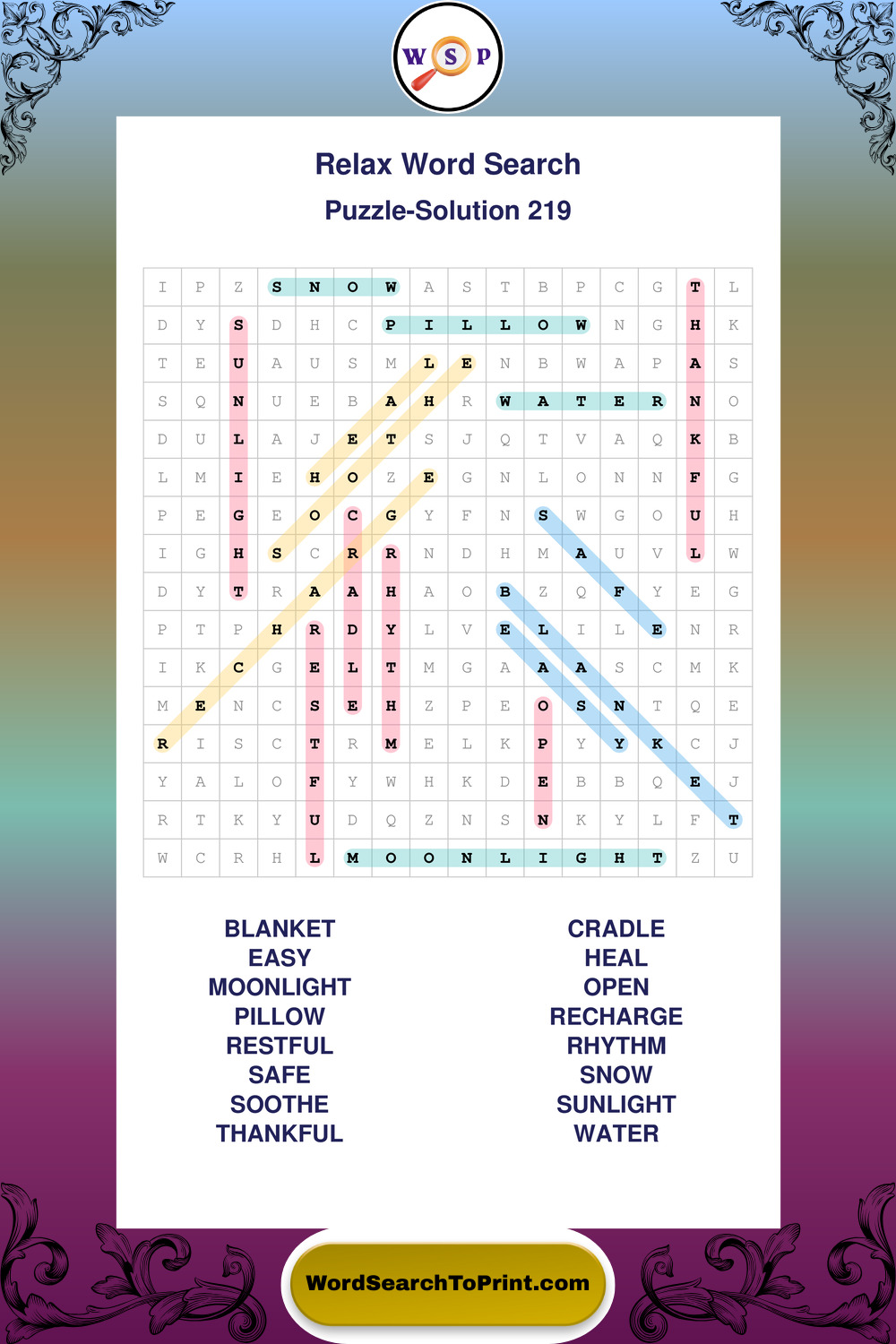 W S P

Relax Word Search

Puzzle-Solution 219

| I | P | Z | S | N | O | W | A | S | T | B | P | C | G | T | L |
|---|---|---|---|---|---|---|---|---|---|---|---|---|---|---|---|
| D | Y | S | D | H | C | P | I | L | L | O | W | N | G | H | K |
| T | E | U | A | U | S | M | L | E | N | B | W | A | P | A | S |
| S | Q | N | U | E | B | A | H | R | W | A | T | E | R | N | O |
| D | U | L | A | J | E | T | S | J | Q | T | V | A | Q | K | B |
| L | M | I | E | H | O | Z | E | G | N | L | O | N | N | F | G |
| P | E | G | E | O | C | G | Y | F | N | S | W | G | O | U | H |
| I | G | H | S | C | R | R | N | D | H | M | A | U | V | L | W |
| D | Y | T | R | A | A | H | A | O | B | Z | Q | F | Y | E | G |
| P | T | P | H | R | D | Y | L | V | E | L | I | L | E | N | R |
| I | K | C | G | E | L | T | M | G | A | A | A | S | C | M | K |
| M | E | N | C | S | E | H | Z | P | E | O | S | N | T | Q | E |
| R | I | S | C | T | R | M | E | L | K | P | Y | Y | K | C | J |
| Y | A | L | O | F | Y | W | H | K | D | E | B | B | Q | E | J |
| R | T | K | Y | U | D | Q | Z | N | S | N | K | Y | L | F | T |
| W | C | R | H | L | M | O | O | N | L | I | G | H | T | Z | U |

BLANKET
EASY
MOONLIGHT
PILLOW
RESTFUL
SAFE
SOOTHE
THANKFUL

CRADLE
HEAL
OPEN
RECHARGE
RHYTHM
SNOW
SUNLIGHT
WATER

WordSearchToPrint.com